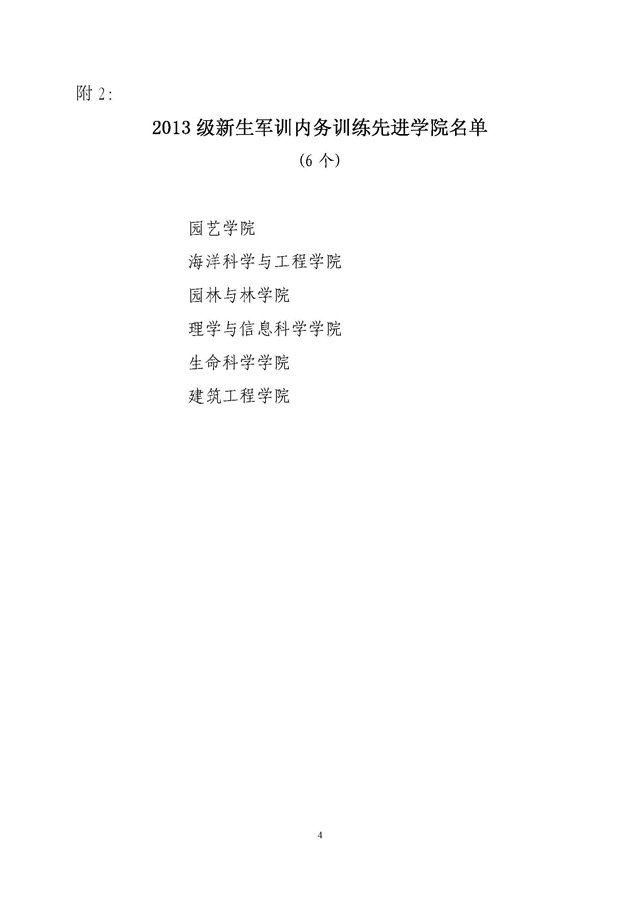 附 2:

2013 级新生军训内务训练先进学院名单

(6 个)

园艺学院

海洋科学与工程学院

园林与林学院

理学与信息科学学院

生命科学学院

建筑工程学院

4